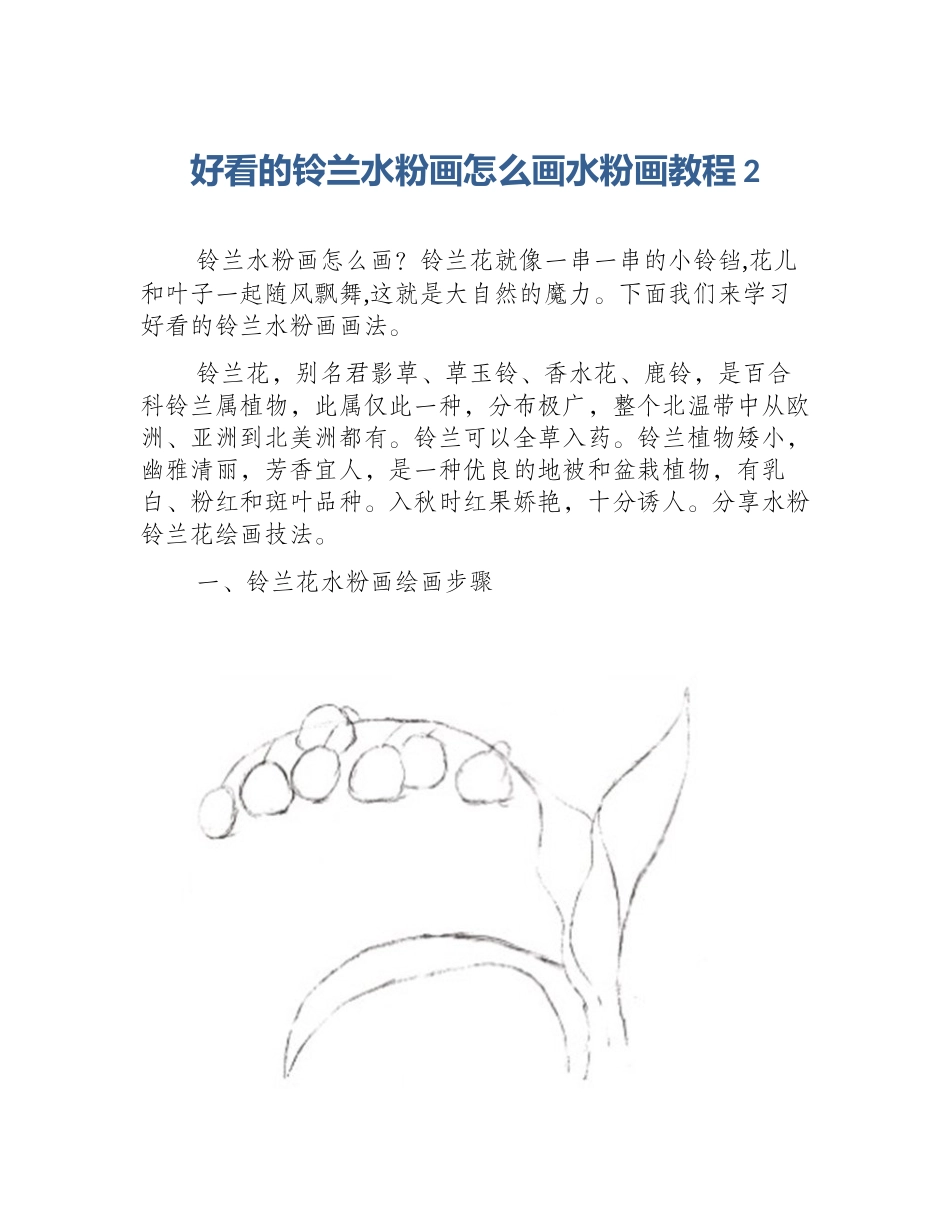 好看的铃兰水粉画怎么画水粉画教程 2

铃兰水粉画怎么画？铃兰花就像一串一串的小铃铛,花儿和叶子一起随风飘舞,这就是大自然的魔力。下面我们来学习好看的铃兰水粉画画法。

铃兰花，别名君影草、草玉铃、香水花、鹿铃，是百合科铃兰属植物，此属仅此一种，分布极广，整个北温带中从欧洲、亚洲到北美洲都有。铃兰可以全草入药。铃兰植物矮小，幽雅清丽，芳香宜人，是一种优良的地被和盆栽植物，有乳白、粉红和斑叶品种。入秋时红果娇艳，十分诱人。分享水粉铃兰花绘画技法。

一、铃兰花水粉画绘画步骤